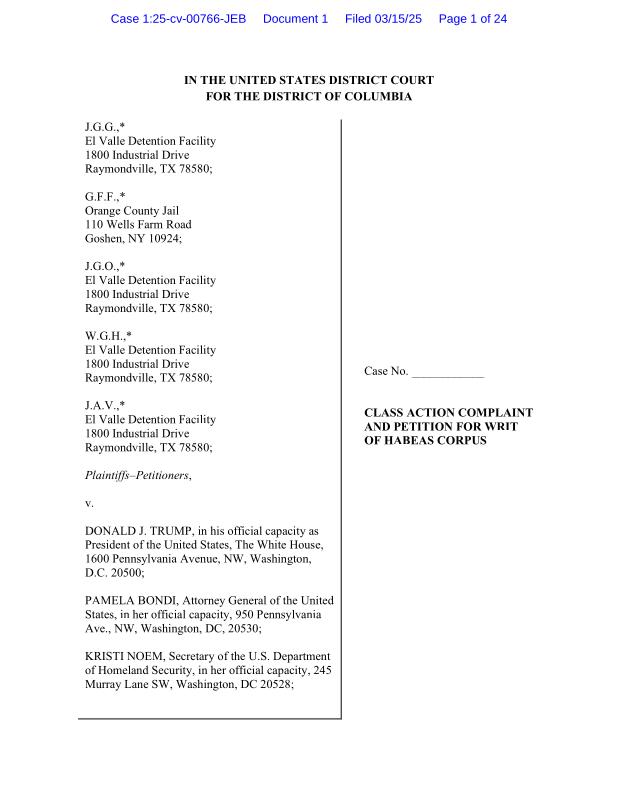 Case 1:25-cv-00766-JEB Document 1 Filed 03/15/25 Page 1 of 24

IN THE UNITED STATES DISTRICT COURT
FOR THE DISTRICT OF COLUMBIA

J.G.G.,*
El Valle Detention Facility
1800 Industrial Drive
Raymondville, TX 78580;

G.F.F.,*
Orange County Jail
110 Wells Farm Road
Goshen, NY 10924;

J.G.O.,*
El Valle Detention Facility
1800 Industrial Drive
Raymondville, TX 78580;

W.G.H.,*
El Valle Detention Facility
1800 Industrial Drive
Raymondville, TX 78580;

J.A.V.,*
El Valle Detention Facility
1800 Industrial Drive
Raymondville, TX 78580;

Plaintiffs–Petitioners,

v.

DONALD J. TRUMP, in his official capacity as President of the United States, The White House, 1600 Pennsylvania Avenue, NW, Washington, D.C. 20500;

PAMELA BONDI, Attorney General of the United States, in her official capacity, 950 Pennsylvania Ave., NW, Washington, DC, 20530;

KRISTI NOEM, Secretary of the U.S. Department of Homeland Security, in her official capacity, 245 Murray Lane SW, Washington, DC 20528;

Case No. ____________

CLASS ACTION COMPLAINT AND PETITION FOR WRIT OF HABEAS CORPUS